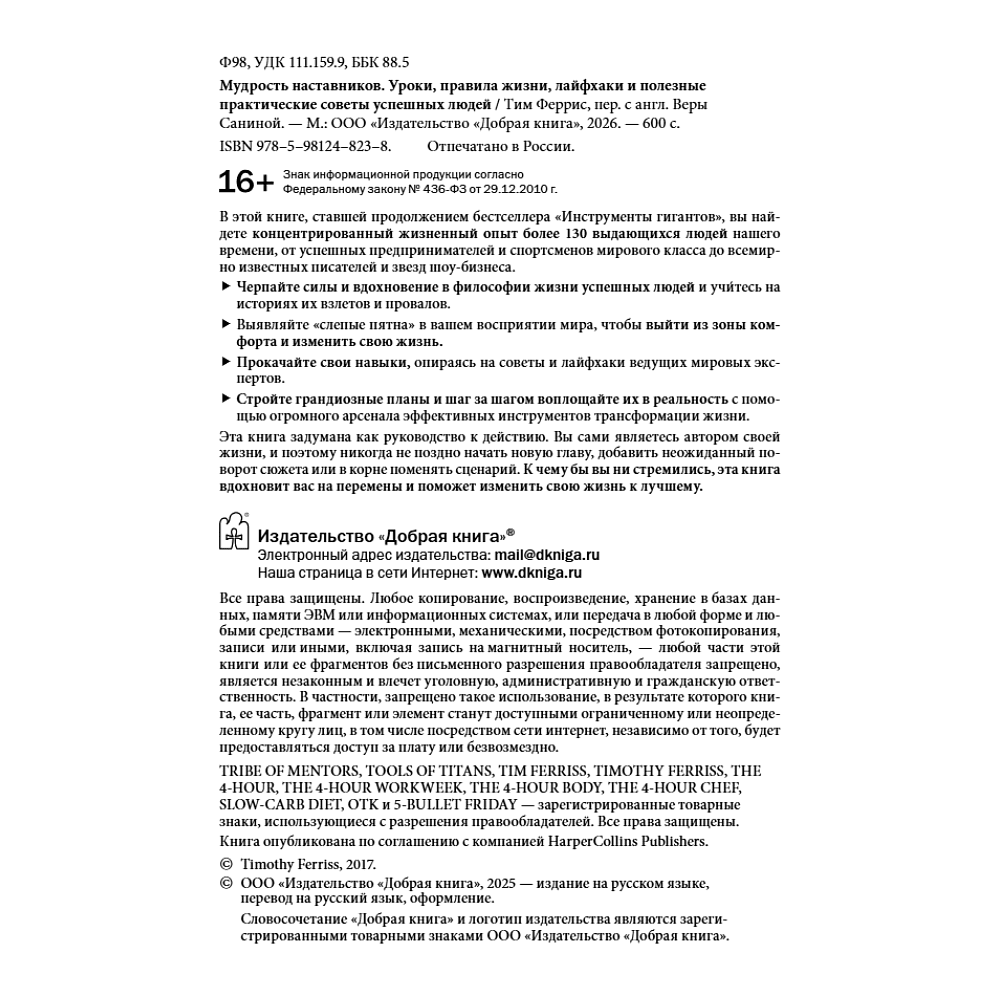 Ф98, УДК 111.159.9, ББК 88.5

Мудрость наставников. Уроки, правила жизни, лайфхаки и полезные практические советы успешных людей / Тим Феррис, пер. с англ. Веры Саниной. — М.: ООО «Издательство «Добрая книга», 2026. — 600 с.

ISBN 978–5–98124–823–8. Отпечатано в России.

16+ Знак информационной продукции согласно Федеральному закону № 436-ФЗ от 29.12.2010 г.

В этой книге, ставшей продолжением бестселлера «Инструменты гигантов», вы найдете концентрированный жизненный опыт более 130 выдающихся людей нашего времени, от успешных предпринимателей и спортсменов мирового класса до всемирно известных писателей и звезд шоу-бизнеса.

▶ Черпайте силы и вдохновение в философии жизни успешных людей и учитесь на историях их взлетов и провалов.

▶ Выявляйте «слепые пятна» в вашем восприятии мира, чтобы выйти из зоны комфорта и изменить свою жизнь.

▶ Прокачайте свои навыки, опираясь на советы и лайфхаки ведущих мировых экспертов.

▶ Стройте грандиозные планы и шаг за шагом воплощайте их в реальность с помощью огромного арсенала эффективных инструментов трансформации жизни.

Эта книга задумана как руководство к действию. Вы сами являетесь автором своей жизни, и поэтому никогда не поздно начать новую главу, добавить неожиданный поворот сюжета или в корне поменять сценарий. К чему бы вы ни стремились, эта книга вдохновит вас на перемены и поможет изменить свою жизнь к лучшему.

Издательство «Добрая книга»®
Электронный адрес издательства: mail@dkniga.ru
Наша страница в сети Интернет: www.dkniga.ru

Все права защищены. Любое копирование, воспроизведение, хранение в базах данных, памяти ЭВМ или информационных системах, или передача в любой форме и любыми средствами — электронными, механическими, посредством фотокопирования, записи или иными, включая запись на магнитный носитель, — любой части этой книги или ее фрагментов без письменного разрешения правообладателя запрещено, является незаконным и влечет уголовную, административную и гражданскую ответственность. В частности, запрещено такое использование, в результате которого книга, ее часть, фрагмент или элемент станут доступными ограниченному или неопределенному кругу лиц, в том числе посредством сети интернет, независимо от того, будет предоставляться доступ за плату или безвозмездно.

TRIBE OF MENTORS, TOOLS OF TITANS, TIM FERRISS, TIMOTHY FERRISS, THE 4-HOUR, THE 4-HOUR WORKWEEK, THE 4-HOUR BODY, THE 4-HOUR CHEF, SLOW-CARB DIET, OTK и 5-BULLET FRIDAY — зарегистрированные товарные знаки, использующиеся с разрешения правообладателей. Все права защищены.

Книга опубликована по соглашению с компанией HarperCollins Publishers.

© Timothy Ferriss, 2017.

© ООО «Издательство «Добрая книга», 2025 — издание на русском языке, перевод на русский язык, оформление.

Словосочетание «Добрая книга» и логотип издательства являются зарегистрированными товарными знаками ООО «Издательство «Добрая книга».